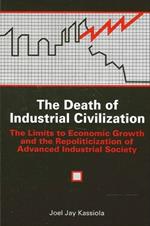 The Death of Industrial Civilization

The Limits to Economic Growth and the Repoliticization of Advanced Industrial Society

Joel Jay Kassiola